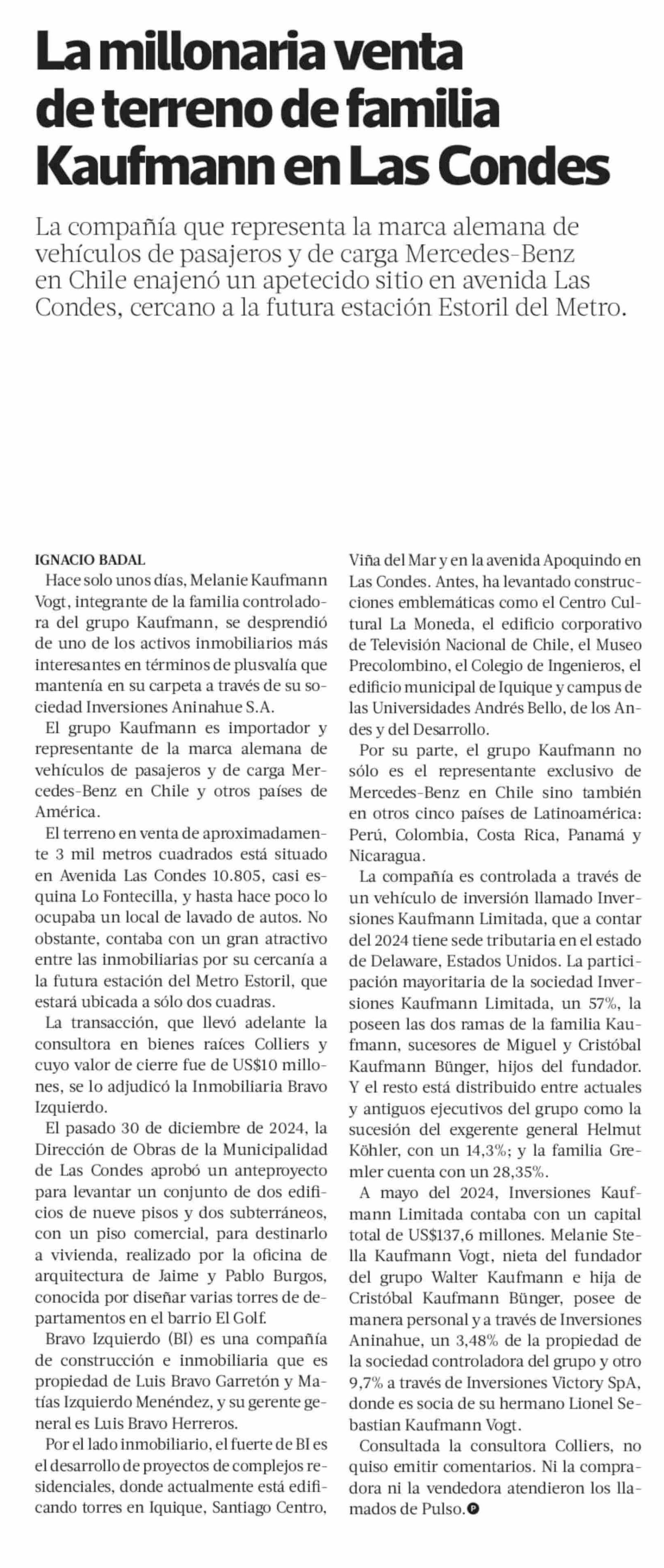 La millonaria venta de terreno de familia Kaufmann en Las Condes

La compañía que representa la marca alemana de vehículos de pasajeros y de carga Mercedes-Benz en Chile enajenó un apetecido sitio en avenida Las Condes, cercano a la futura estación Estoril del Metro.

IGNACIO BADAL

Hace solo unos días, Melanie Kaufmann Vogt, integrante de la familia controladora del grupo Kaufmann, se desprendió de uno de los activos inmobiliarios más interesantes en términos de plusvalía que mantenía en su carpeta a través de su sociedad Inversiones Aninahue S.A.

El grupo Kaufmann es importador y representante de la marca alemana de vehículos de pasajeros y de carga Mercedes-Benz en Chile y otros países de América.

El terreno en venta de aproximadamente 3 mil metros cuadrados está situado en Avenida Las Condes 10.805, casi esquina Lo Fontecilla, y hasta hace poco lo ocupaba un local de lavado de autos. No obstante, contaba con un gran atractivo entre las inmobiliarias por su cercanía a la futura estación del Metro Estoril, que estará ubicada a sólo dos cuadras.

La transacción, que llevó adelante la consultora en bienes raíces Colliers y cuyo valor de cierre fue de US$10 millones, se lo adjudicó la Inmobiliaria Bravo Izquierdo.

El pasado 30 de diciembre de 2024, la Dirección de Obras de la Municipalidad de Las Condes aprobó un anteproyecto para levantar un conjunto de dos edificios de nueve pisos y dos subterráneos, con un piso comercial, para destinarlo a vivienda, realizado por la oficina de arquitectura de Jaime y Pablo Burgos, conocida por diseñar varias torres de departamentos en el barrio El Golf.

Bravo Izquierdo (BI) es una compañía de construcción e inmobiliaria que es propiedad de Luis Bravo Garretón y Matías Izquierdo Menéndez, y su gerente general es Luis Bravo Herreros.

Por el lado inmobiliario, el fuerte de BI es el desarrollo de proyectos de complejos residenciales, donde actualmente está edificando torres en Iquique, Santiago Centro, Viña del Mar y en la avenida Apoquindo en Las Condes. Antes, ha levantado construcciones emblemáticas como el Centro Cultural La Moneda, el edificio corporativo de Televisión Nacional de Chile, el Museo Precolombino, el Colegio de Ingenieros, el edificio municipal de Iquique y campus de las Universidades Andrés Bello, de los Andes y del Desarrollo.

Por su parte, el grupo Kaufmann no sólo es el representante exclusivo de Mercedes-Benz en Chile sino también en otros cinco países de Latinoamérica: Perú, Colombia, Costa Rica, Panamá y Nicaragua.

La compañía es controlada a través de un vehículo de inversión llamado Inversiones Kaufmann Limitada, que a contar del 2024 tiene sede tributaria en el estado de Delaware, Estados Unidos. La participación mayoritaria de la sociedad Inversiones Kaufmann Limitada, un 57%, la poseen las dos ramas de la familia Kaufmann, sucesores de Miguel y Cristóbal Kaufmann Bünger, hijos del fundador. Y el resto está distribuido entre actuales y antiguos ejecutivos del grupo como la sucesión del exgerente general Helmut Köhler, con un 14,3%; y la familia Gremler cuenta con un 28,35%.

A mayo del 2024, Inversiones Kaufmann Limitada contaba con un capital total de US$137,6 millones. Melanie Stella Kaufmann Vogt, nieta del fundador del grupo Walter Kaufmann e hija de Cristóbal Kaufmann Bünger, posee de manera personal y a través de Inversiones Aninahue, un 3,48% de la propiedad de la sociedad controladora del grupo y otro 9,7% a través de Inversiones Victory SpA, donde es socia de su hermano Lionel Sebastian Kaufmann Vogt.

Consultada la consultora Colliers, no quiso emitir comentarios. Ni la compradora ni la vendedora atendieron los llamados de Pulso.